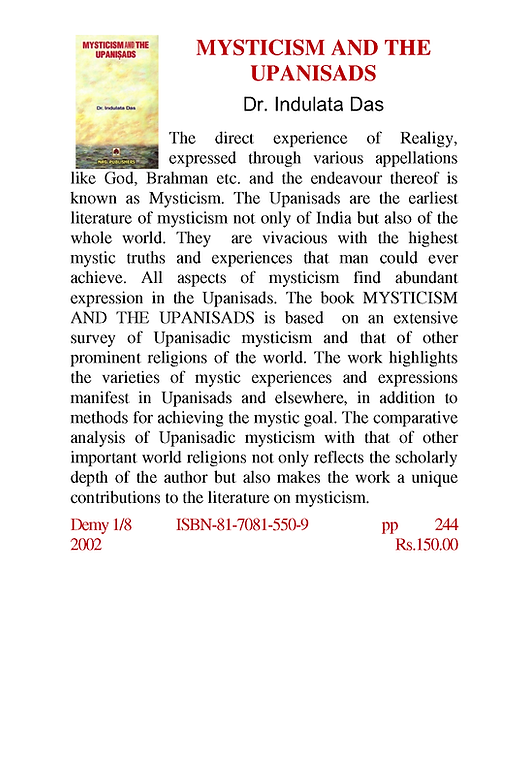 MYSTICISM AND THE UPANIṢADS

Dr. Indulata Das

NAG PUBLISHERS

MYSTICISM AND THE UPANISADS

Dr. Indulata Das

The direct experience of Realigy, expressed through various appellations like God, Brahman etc. and the endeavour thereof is known as Mysticism. The Upanisads are the earliest literature of mysticism not only of India but also of the whole world. They are vivacious with the highest mystic truths and experiences that man could ever achieve. All aspects of mysticism find abundant expression in the Upanisads. The book MYSTICISM AND THE UPANISADS is based on an extensive survey of Upanisadic mysticism and that of other prominent religions of the world. The work highlights the varieties of mystic experiences and expressions manifest in Upanisads and elsewhere, in addition to methods for achieving the mystic goal. The comparative analysis of Upanisadic mysticism with that of other important world religions not only reflects the scholarly depth of the author but also makes the work a unique contributions to the literature on mysticism.

Demy 1/8 ISBN-81-7081-550-9 pp 244
2002 Rs.150.00